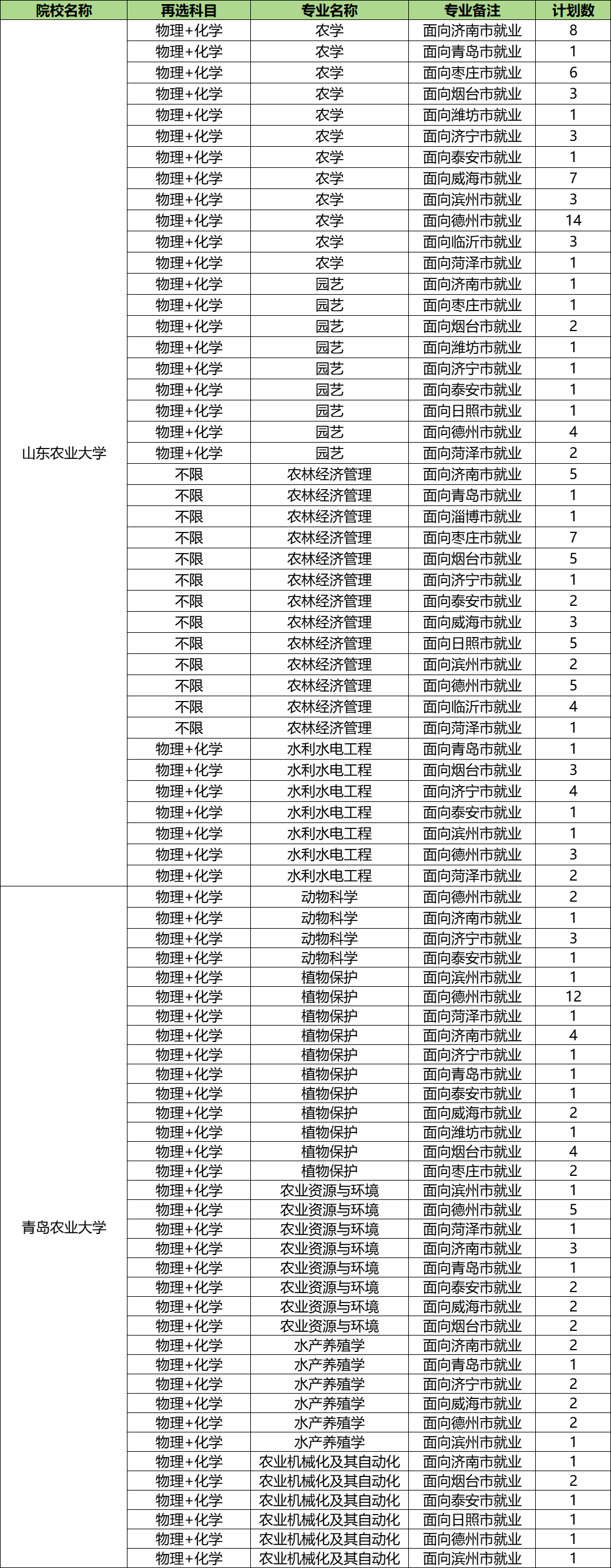 | 院校名称 | 再选科目 | 专业名称 | 专业备注 | 计划数 |
|---|---|---|---|---|
| 山东农业大学 | 物理+化学 | 农学 | 面向济南市就业 | 8 |
| | 物理+化学 | 农学 | 面向青岛市就业 | 1 |
| | 物理+化学 | 农学 | 面向枣庄市就业 | 6 |
| | 物理+化学 | 农学 | 面向烟台市就业 | 3 |
| | 物理+化学 | 农学 | 面向潍坊市就业 | 1 |
| | 物理+化学 | 农学 | 面向济宁市就业 | 3 |
| | 物理+化学 | 农学 | 面向泰安市就业 | 1 |
| | 物理+化学 | 农学 | 面向威海市就业 | 7 |
| | 物理+化学 | 农学 | 面向滨州市就业 | 3 |
| | 物理+化学 | 农学 | 面向德州市就业 | 14 |
| | 物理+化学 | 农学 | 面向临沂市就业 | 3 |
| | 物理+化学 | 农学 | 面向菏泽市就业 | 1 |
| | 物理+化学 | 园艺 | 面向济南市就业 | 1 |
| | 物理+化学 | 园艺 | 面向枣庄市就业 | 1 |
| | 物理+化学 | 园艺 | 面向烟台市就业 | 2 |
| | 物理+化学 | 园艺 | 面向潍坊市就业 | 1 |
| | 物理+化学 | 园艺 | 面向济宁市就业 | 1 |
| | 物理+化学 | 园艺 | 面向泰安市就业 | 1 |
| | 物理+化学 | 园艺 | 面向日照市就业 | 1 |
| | 物理+化学 | 园艺 | 面向德州市就业 | 4 |
| | 物理+化学 | 园艺 | 面向菏泽市就业 | 2 |
| | 不限 | 农林经济管理 | 面向济南市就业 | 5 |
| | 不限 | 农林经济管理 | 面向青岛市就业 | 1 |
| | 不限 | 农林经济管理 | 面向淄博市就业 | 1 |
| | 不限 | 农林经济管理 | 面向枣庄市就业 | 7 |
| | 不限 | 农林经济管理 | 面向烟台市就业 | 5 |
| | 不限 | 农林经济管理 | 面向济宁市就业 | 1 |
| | 不限 | 农林经济管理 | 面向泰安市就业 | 2 |
| | 不限 | 农林经济管理 | 面向威海市就业 | 3 |
| | 不限 | 农林经济管理 | 面向日照市就业 | 5 |
| | 不限 | 农林经济管理 | 面向滨州市就业 | 2 |
| | 不限 | 农林经济管理 | 面向德州市就业 | 5 |
| | 不限 | 农林经济管理 | 面向临沂市就业 | 4 |
| | 不限 | 农林经济管理 | 面向菏泽市就业 | 1 |
| | 物理+化学 | 水利水电工程 | 面向青岛市就业 | 1 |
| | 物理+化学 | 水利水电工程 | 面向烟台市就业 | 3 |
| | 物理+化学 | 水利水电工程 | 面向济宁市就业 | 4 |
| | 物理+化学 | 水利水电工程 | 面向泰安市就业 | 1 |
| | 物理+化学 | 水利水电工程 | 面向滨州市就业 | 1 |
| | 物理+化学 | 水利水电工程 | 面向德州市就业 | 3 |
| | 物理+化学 | 水利水电工程 | 面向菏泽市就业 | 2 |
| 青岛农业大学 | 物理+化学 | 动物科学 | 面向德州市就业 | 2 |
| | 物理+化学 | 动物科学 | 面向济南市就业 | 1 |
| | 物理+化学 | 动物科学 | 面向济宁市就业 | 3 |
| | 物理+化学 | 动物科学 | 面向泰安市就业 | 1 |
| | 物理+化学 | 植物保护 | 面向滨州市就业 | 1 |
| | 物理+化学 | 植物保护 | 面向德州市就业 | 12 |
| | 物理+化学 | 植物保护 | 面向菏泽市就业 | 1 |
| | 物理+化学 | 植物保护 | 面向济南市就业 | 4 |
| | 物理+化学 | 植物保护 | 面向济宁市就业 | 1 |
| | 物理+化学 | 植物保护 | 面向青岛市就业 | 1 |
| | 物理+化学 | 植物保护 | 面向泰安市就业 | 1 |
| | 物理+化学 | 植物保护 | 面向威海市就业 | 2 |
| | 物理+化学 | 植物保护 | 面向潍坊市就业 | 1 |
| | 物理+化学 | 植物保护 | 面向烟台市就业 | 4 |
| | 物理+化学 | 植物保护 | 面向枣庄市就业 | 2 |
| | 物理+化学 | 农业资源与环境 | 面向滨州市就业 | 1 |
| | 物理+化学 | 农业资源与环境 | 面向德州市就业 | 5 |
| | 物理+化学 | 农业资源与环境 | 面向菏泽市就业 | 1 |
| | 物理+化学 | 农业资源与环境 | 面向济南市就业 | 3 |
| | 物理+化学 | 农业资源与环境 | 面向青岛市就业 | 1 |
| | 物理+化学 | 农业资源与环境 | 面向泰安市就业 | 2 |
| | 物理+化学 | 农业资源与环境 | 面向威海市就业 | 2 |
| | 物理+化学 | 农业资源与环境 | 面向烟台市就业 | 2 |
| | 物理+化学 | 水产养殖学 | 面向济南市就业 | 2 |
| | 物理+化学 | 水产养殖学 | 面向青岛市就业 | 1 |
| | 物理+化学 | 水产养殖学 | 面向济宁市就业 | 2 |
| | 物理+化学 | 水产养殖学 | 面向威海市就业 | 2 |
| | 物理+化学 | 水产养殖学 | 面向德州市就业 | 2 |
| | 物理+化学 | 水产养殖学 | 面向滨州市就业 | 1 |
| | 物理+化学 | 农业机械化及其自动化 | 面向济南市就业 | 1 |
| | 物理+化学 | 农业机械化及其自动化 | 面向烟台市就业 | 2 |
| | 物理+化学 | 农业机械化及其自动化 | 面向泰安市就业 | 1 |
| | 物理+化学 | 农业机械化及其自动化 | 面向日照市就业 | 1 |
| | 物理+化学 | 农业机械化及其自动化 | 面向德州市就业 | 1 |
| | 物理+化学 | 农业机械化及其自动化 | 面向滨州市就业 | 1 |